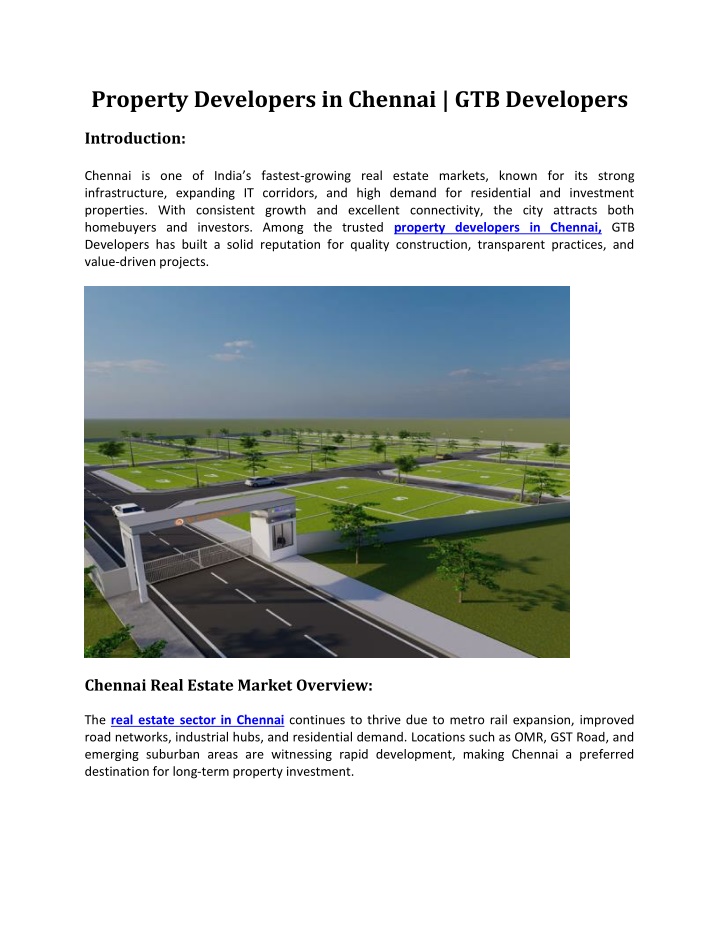 Property Developers in Chennai | GTB Developers

Introduction:

Chennai is one of India's fastest-growing real estate markets, known for its strong infrastructure, expanding IT corridors, and high demand for residential and investment properties. With consistent growth and excellent connectivity, the city attracts both homebuyers and investors. Among the trusted property developers in Chennai, GTB Developers has built a solid reputation for quality construction, transparent practices, and value-driven projects.

Chennai Real Estate Market Overview:

The real estate sector in Chennai continues to thrive due to metro rail expansion, improved road networks, industrial hubs, and residential demand. Locations such as OMR, GST Road, and emerging suburban areas are witnessing rapid development, making Chennai a preferred destination for long-term property investment.